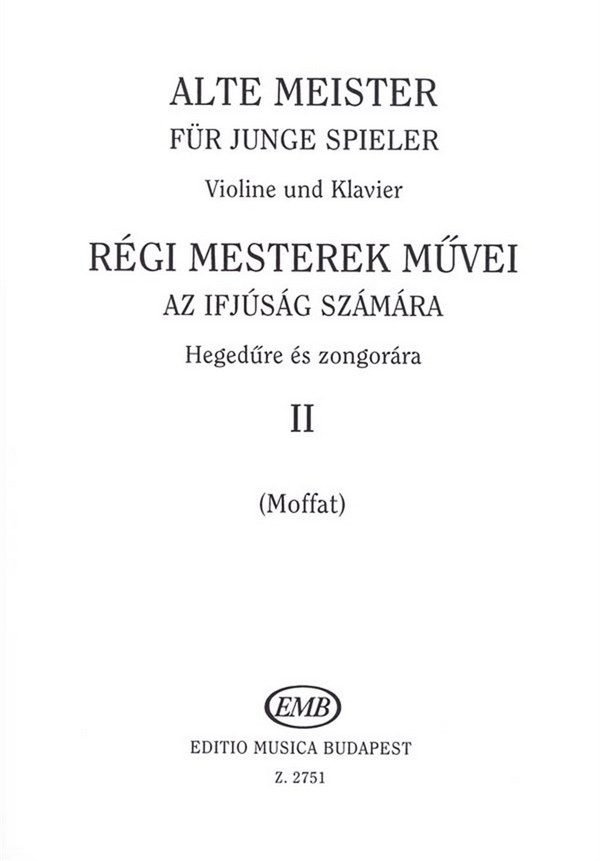 ALTE MEISTER
FÜR JUNGE SPIELER
Violine und Klavier
RÉGI MESTEREK MŰVEI
AZ IFJÚSÁG SZÁMÁRA
Hegedűre és zongorára
II

(Moffat)

EMB
EDITIO MUSICA BUDAPEST
Z. 2751